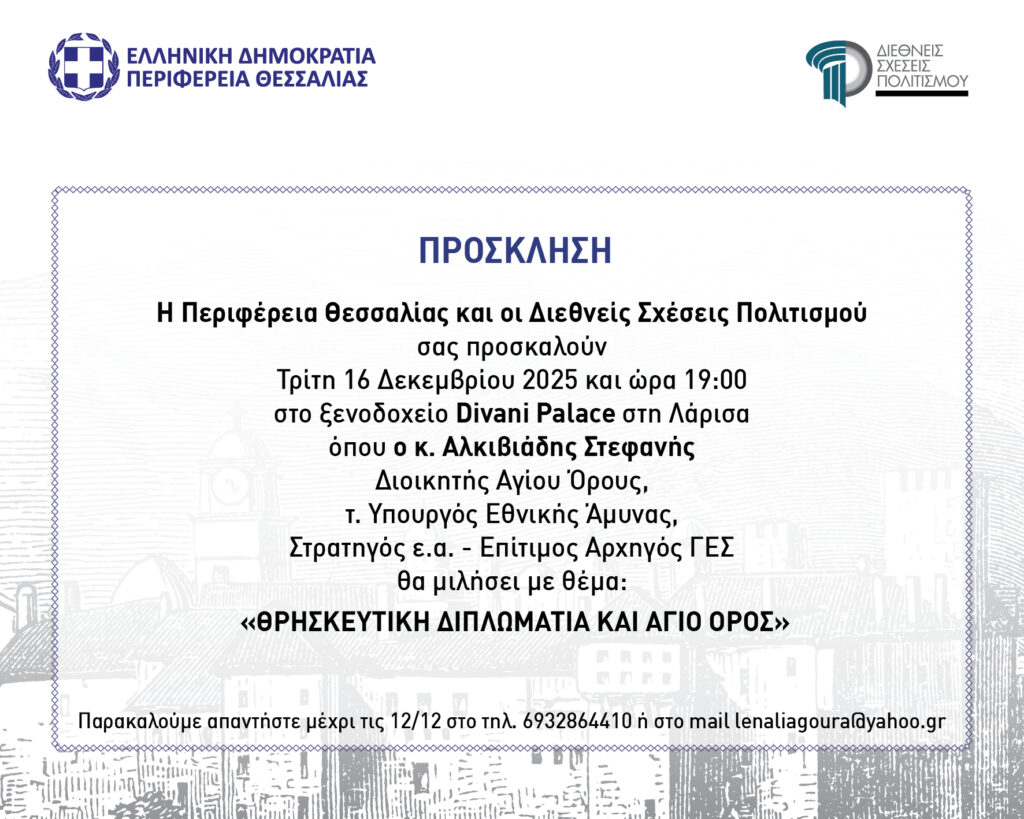 ΕΛΛΗΝΙΚΗ ΔΗΜΟΚΡΑΤΙΑ
ΠΕΡΙΦΕΡΕΙΑ ΘΕΣΣΑΛΙΑΣ

ΔΙΕΘΝΕΙΣ
ΣΧΕΣΕΙΣ
ΠΟΛΙΤΙΣΜΟΥ

ΠΡΟΣΚΛΗΣΗ

Η Περιφέρεια Θεσσαλίας και οι Διεθνείς Σχέσεις Πολιτισμού
σας προσκαλούν
Τρίτη 16 Δεκεμβρίου 2025 και ώρα 19:00
στο ξενοδοχείο Divani Palace στη Λάρισα
όπου ο κ. Αλκιβιάδης Στεφανής
Διοικητής Αγίου Όρους,
τ. Υπουργός Εθνικής Άμυνας,
Στρατηγός ε.α. - Επίτιμος Αρχηγός ΓΕΣ
θα μιλήσει με θέμα:
«ΘΡΗΣΚΕΥΤΙΚΗ ΔΙΠΛΩΜΑΤΙΑ ΚΑΙ ΑΓΙΟ ΟΡΟΣ»

Παρακαλούμε απαντήστε μέχρι τις 12/12 στο τηλ. 6932864410 ή στο mail lenaliagoura@yahoo.gr